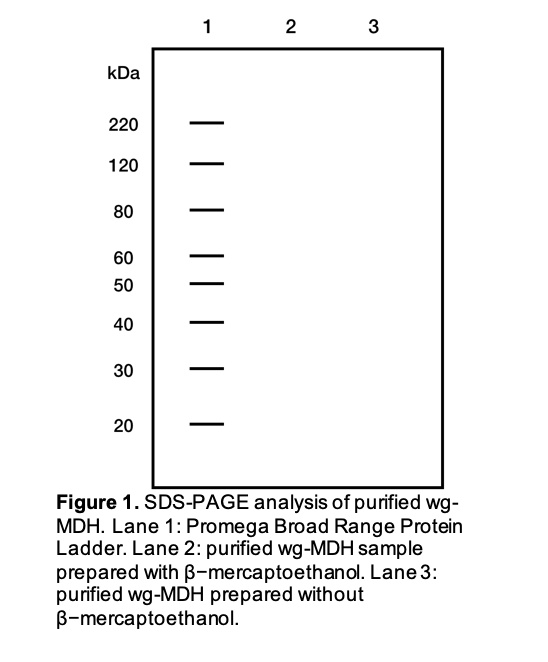 1 2 3

kDa

220
120
80
60
50
40
30
20

**Figure 1.** SDS-PAGE analysis of purified wg-MDH. Lane 1: Promega Broad Range Protein Ladder. Lane 2: purified wg-MDH sample prepared with β−mercaptoethanol. Lane 3: purified wg-MDH prepared without β−mercaptoethanol.